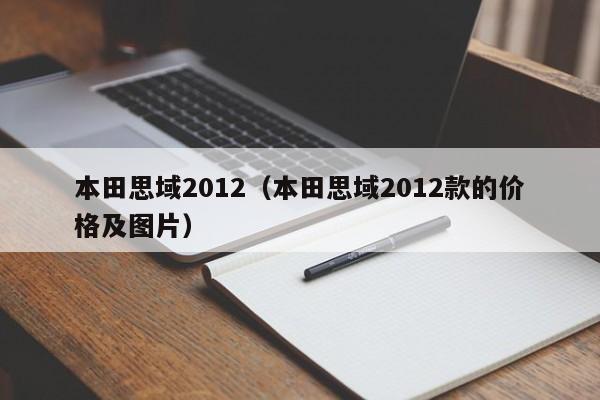 本田思域2012（本田思域2012款的价格及图片）